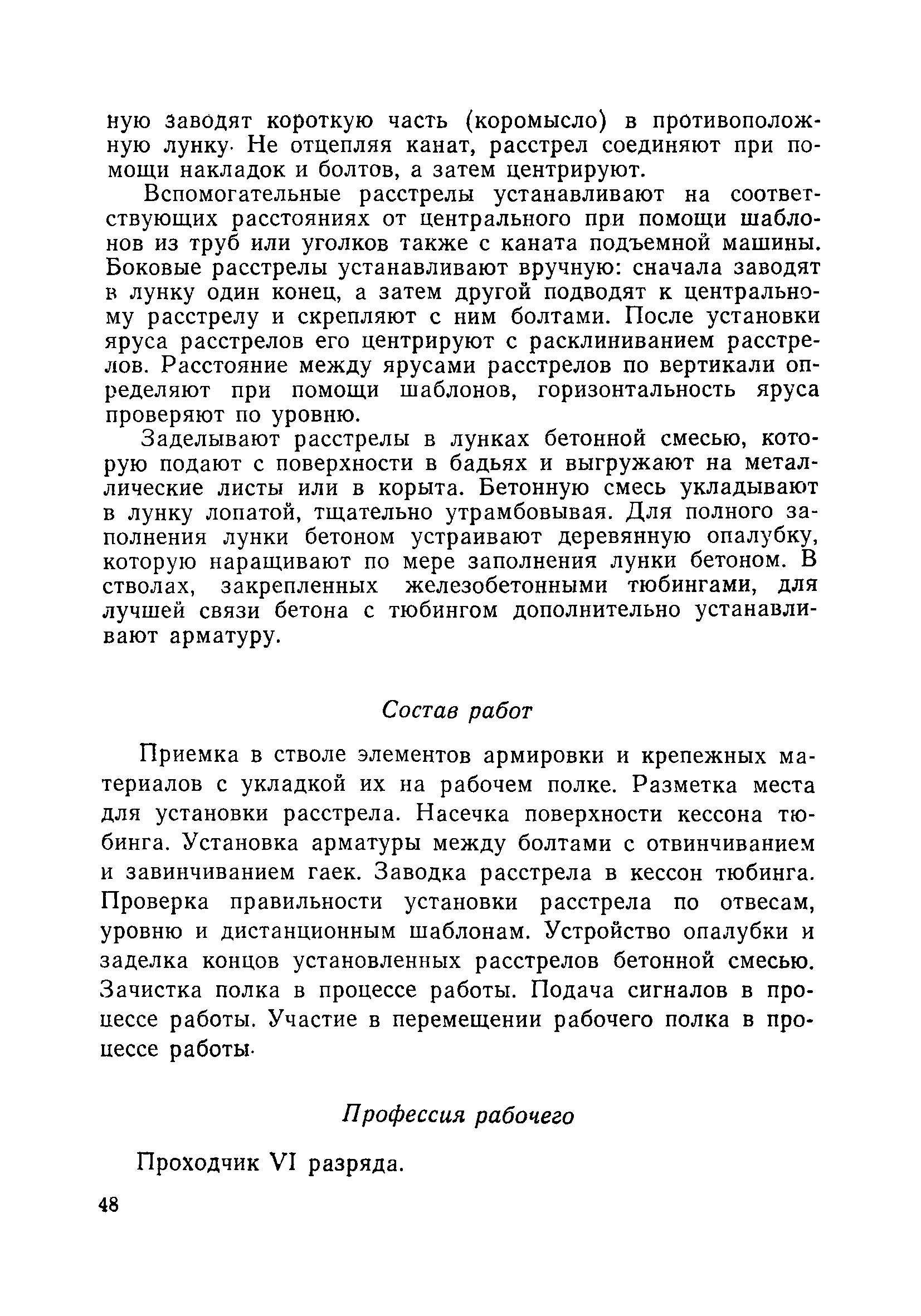 ную заводят короткую часть (коромысло) в противоположную лунку. Не отцепляя канат, расстрел соединяют при помощи накладок и болтов, а затем центрируют.

Вспомогательные расстрелы устанавливают на соответствующих расстояниях от центрального при помощи шаблонов из труб или уголков также с каната подъемной машины. Боковые расстрелы устанавливают вручную: сначала заводят в лунку один конец, а затем другой подводят к центральному расстрелу и скрепляют с ним болтами. После установки яруса расстрелов его центрируют с расклиниванием расстрелов. Расстояние между ярусами расстрелов по вертикали определяют при помощи шаблонов, горизонтальность яруса проверяют по уровню.

Заделывают расстрелы в лунках бетонной смесью, которую подают с поверхности в бадьях и выгружают на металлические листы или в корыта. Бетонную смесь укладывают в лунку лопатой, тщательно утрамбовывая. Для полного заполнения лунки бетоном устраивают деревянную опалубку, которую наращивают по мере заполнения лунки бетоном. В стволах, закрепленных железобетонными тюбингами, для лучшей связи бетона с тюбингом дополнительно устанавливают арматуру.

Состав работ

Приемка в стволе элементов армировки и крепежных материалов с укладкой их на рабочем полке. Разметка места для установки расстрела. Насечка поверхности кессона тюбинга. Установка арматуры между болтами с отвинчиванием и завинчиванием гаек. Заводка расстрела в кессон тюбинга. Проверка правильности установки расстрела по отвесам, уровню и дистанционным шаблонам. Устройство опалубки и заделка концов установленных расстрелов бетонной смесью. Зачистка полка в процессе работы. Подача сигналов в процессе работы. Участие в перемещении рабочего полка в процессе работы.

Профессия рабочего

Проходчик VI разряда.

48